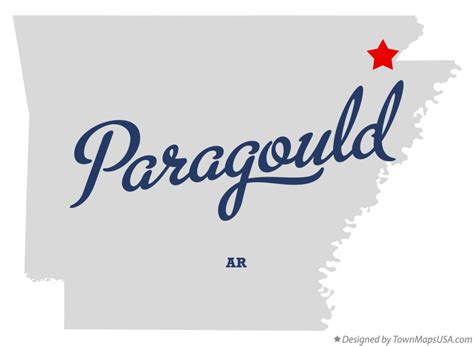 Paragould

AR

★ Designed by TownMapsUSA.com